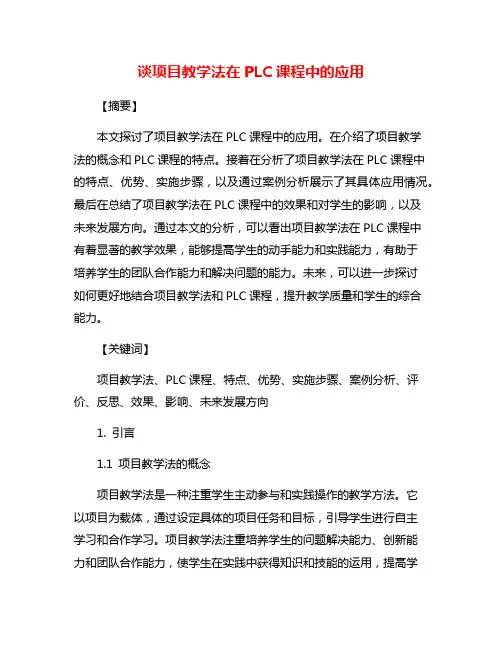 谈项目教学法在 PLC 课程中的应用

【摘要】

本文探讨了项目教学法在 PLC 课程中的应用。在介绍了项目教学法的概念和 PLC 课程的特点。接着在分析了项目教学法在 PLC 课程中的特点、优势、实施步骤，以及通过案例分析展示了其具体应用情况。最后在总结了项目教学法在 PLC 课程中的效果和对学生的影响，以及未来发展方向。通过本文的分析，可以看出项目教学法在 PLC 课程中有着显著的教学效果，能够提高学生的动手能力和实践能力，有助于培养学生的团队合作能力和解决问题的能力。未来，可以进一步探讨如何更好地结合项目教学法和 PLC 课程，提升教学质量和学生的综合能力。

【关键词】

项目教学法、PLC 课程、特点、优势、实施步骤、案例分析、评价、反思、效果、影响、未来发展方向

1. 引言

1.1 项目教学法的概念

项目教学法是一种注重学生主动参与和实践操作的教学方法。它以项目为载体，通过设定具体的项目任务和目标，引导学生进行自主学习和合作学习。项目教学法注重培养学生的问题解决能力、创新能力和团队合作能力，使学生在实践中获得知识和技能的运用，提高学